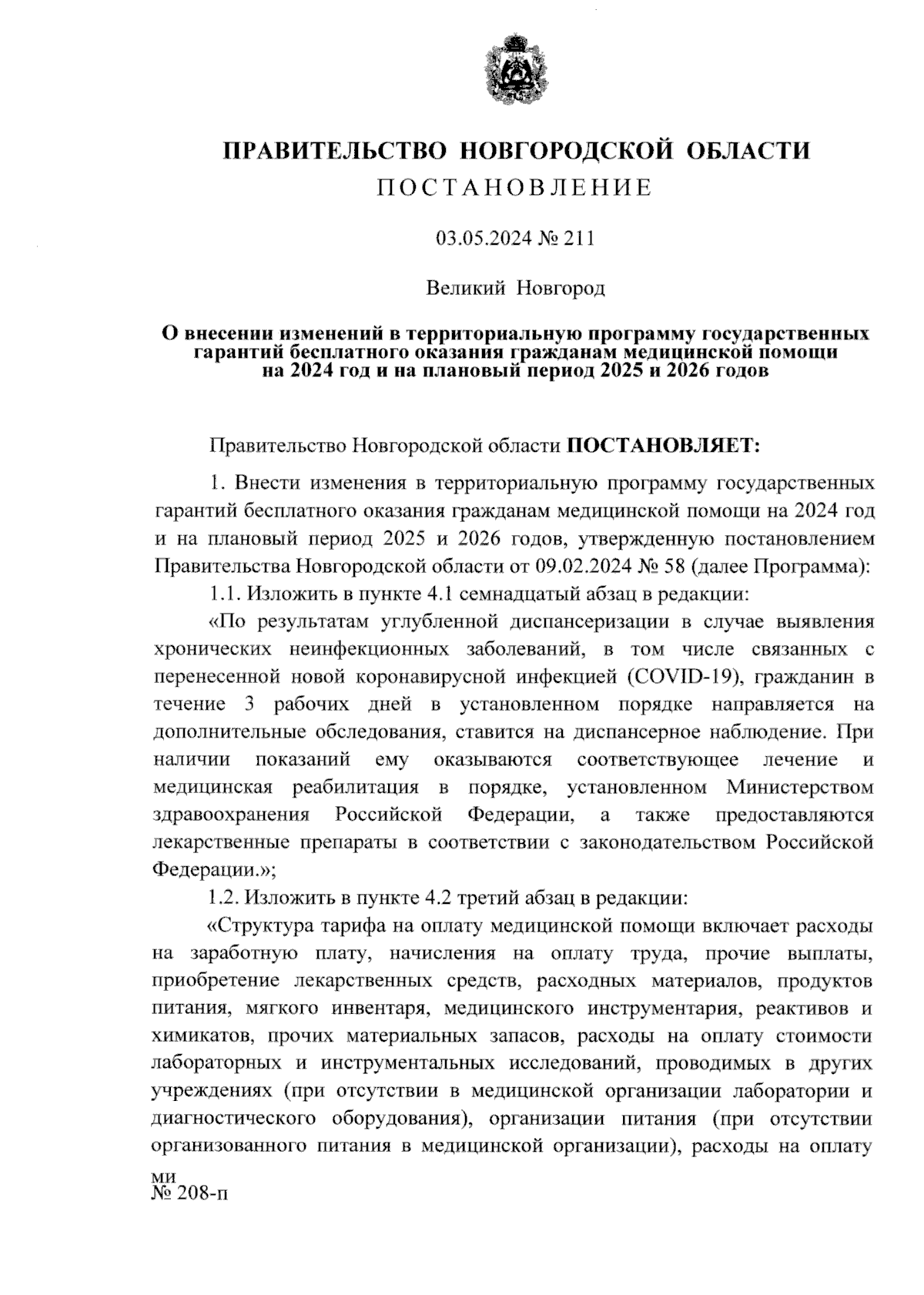 ПРАВИТЕЛЬСТВО НОВГОРОДСКОЙ ОБЛАСТИ
ПОСТАНОВЛЕНИЕ

03.05.2024 № 211

Великий Новгород

О внесении изменений в территориальную программу государственных гарантий бесплатного оказания гражданам медицинской помощи на 2024 год и на плановый период 2025 и 2026 годов

Правительство Новгородской области ПОСТАНОВЛЯЕТ:

1. Внести изменения в территориальную программу государственных гарантий бесплатного оказания гражданам медицинской помощи на 2024 год и на плановый период 2025 и 2026 годов, утвержденную постановлением Правительства Новгородской области от 09.02.2024 № 58 (далее Программа):

1.1. Изложить в пункте 4.1 семнадцатый абзац в редакции:

«По результатам углубленной диспансеризации в случае выявления хронических неинфекционных заболеваний, в том числе связанных с перенесенной новой коронавирусной инфекцией (COVID-19), гражданин в течение 3 рабочих дней в установленном порядке направляется на дополнительные обследования, ставится на диспансерное наблюдение. При наличии показаний ему оказываются соответствующее лечение и медицинская реабилитация в порядке, установленном Министерством здравоохранения Российской Федерации, а также предоставляются лекарственные препараты в соответствии с законодательством Российской Федерации.»;

1.2. Изложить в пункте 4.2 третий абзац в редакции:

«Структура тарифа на оплату медицинской помощи включает расходы на заработную плату, начисления на оплату труда, прочие выплаты, приобретение лекарственных средств, расходных материалов, продуктов питания, мягкого инвентаря, медицинского инструментария, реактивов и химикатов, прочих материальных запасов, расходы на оплату стоимости лабораторных и инструментальных исследований, проводимых в других учреждениях (при отсутствии в медицинской организации лаборатории и диагностического оборудования), организации питания (при отсутствии организованного питания в медицинской организации), расходы на оплату

ми
№ 208-п